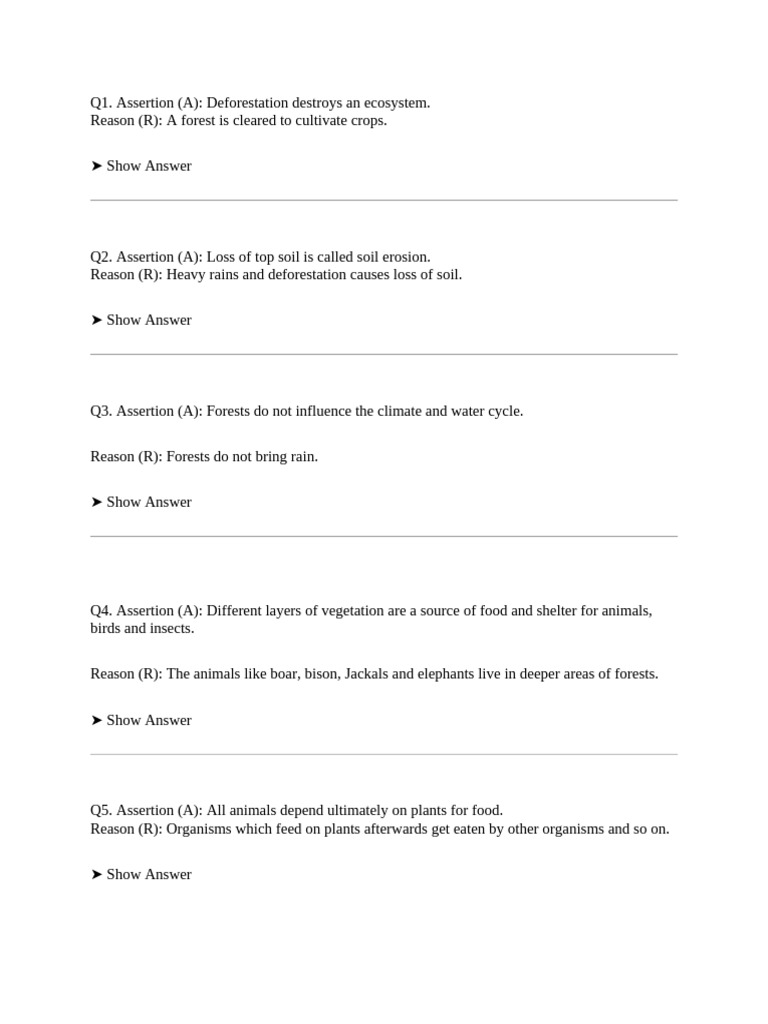 Q1. Assertion (A): Deforestation destroys an ecosystem.
Reason (R): A forest is cleared to cultivate crops.

➤ Show Answer

Q2. Assertion (A): Loss of top soil is called soil erosion.
Reason (R): Heavy rains and deforestation causes loss of soil.

➤ Show Answer

Q3. Assertion (A): Forests do not influence the climate and water cycle.

Reason (R): Forests do not bring rain.

➤ Show Answer

Q4. Assertion (A): Different layers of vegetation are a source of food and shelter for animals, birds and insects.

Reason (R): The animals like boar, bison, Jackals and elephants live in deeper areas of forests.

➤ Show Answer

Q5. Assertion (A): All animals depend ultimately on plants for food.
Reason (R): Organisms which feed on plants afterwards get eaten by other organisms and so on.

➤ Show Answer